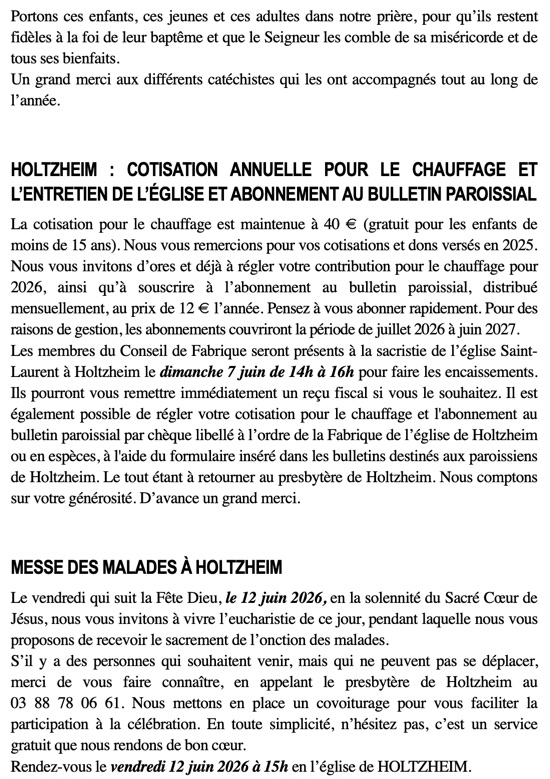 Portons ces enfants, ces jeunes et ces adultes dans notre prière, pour qu'ils restent fidèles à la foi de leur baptême et que le Seigneur les comble de sa miséricorde et de tous ses bienfaits.
Un grand merci aux différents catéchistes qui les ont accompagnés tout au long de l'année.

HOLTZHEIM : COTISATION ANNUELLE POUR LE CHAUFFAGE ET L'ENTRETIEN DE L'ÉGLISE ET ABONNEMENT AU BULLETIN PAROISSIAL

La cotisation pour le chauffage est maintenue à 40 € (gratuit pour les enfants de moins de 15 ans). Nous vous remercions pour vos cotisations et dons versés en 2025. Nous vous invitons d'ores et déjà à régler votre contribution pour le chauffage pour 2026, ainsi qu'à souscrire à l'abonnement au bulletin paroissial, distribué mensuellement, au prix de 12 € l'année. Pensez à vous abonner rapidement. Pour des raisons de gestion, les abonnements couvriront la période de juillet 2026 à juin 2027.
Les membres du Conseil de Fabrique seront présents à la sacristie de l'église Saint-Laurent à Holtzheim le dimanche 7 juin de 14h à 16h pour faire les encaissements. Ils pourront vous remettre immédiatement un reçu fiscal si vous le souhaitez. Il est également possible de régler votre cotisation pour le chauffage et l'abonnement au bulletin paroissial par chèque libellé à l'ordre de la Fabrique de l'église de Holtzheim ou en espèces, à l'aide du formulaire inséré dans les bulletins destinés aux paroissiens de Holtzheim. Le tout étant à retourner au presbytère de Holtzheim. Nous comptons sur votre générosité. D'avance un grand merci.

MESSE DES MALADES À HOLTZHEIM

Le vendredi qui suit la Fête Dieu, le 12 juin 2026, en la solennité du Sacré Cœur de Jésus, nous vous invitons à vivre l'eucharistie de ce jour, pendant laquelle nous vous proposons de recevoir le sacrement de l'onction des malades.
S'il y a des personnes qui souhaitent venir, mais qui ne peuvent pas se déplacer, merci de vous faire connaître, en appelant le presbytère de Holtzheim au 03 88 78 06 61. Nous mettons en place un covoiturage pour vous faciliter la participation à la célébration. En toute simplicité, n'hésitez pas, c'est un service gratuit que nous rendons de bon cœur.
Rendez-vous le vendredi 12 juin 2026 à 15h en l'église de HOLTZHEIM.